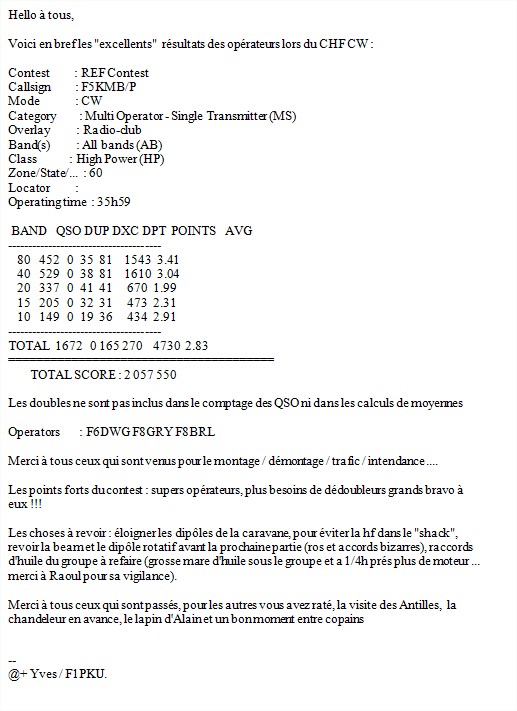 Hello à tous,

Voici en bref les "excellents" résultats des opérateurs lors du CHF CW :

Contest : REF Contest
Callsign : F5KMB/P
Mode : CW
Category : Multi Operator - Single Transmitter (MS)
Overlay : Radio-club
Band(s) : All bands (AB)
Class : High Power (HP)
Zone/State/... : 60
Locator :
Operating time : 35h59

| BAND | QSO | DUP | DXC | DPT | POINTS | AVG |
|---|---|---|---|---|---|---|
| 80 | 452 | 0 | 35 | 81 | 1543 | 3.41 |
| 40 | 529 | 0 | 38 | 81 | 1610 | 3.04 |
| 20 | 337 | 0 | 41 | 41 | 670 | 1.99 |
| 15 | 205 | 0 | 32 | 31 | 473 | 2.31 |
| 10 | 149 | 0 | 19 | 36 | 434 | 2.91 |
| TOTAL | 1672 | 0 | 165 | 270 | 4730 | 2.83 |

TOTAL SCORE : 2 057 550

Les doubles ne sont pas inclus dans le comptage des QSO ni dans les calculs de moyennes

Operators : F6DWG F8GRY F8BRL

Merci à tous ceux qui sont venus pour le montage / démontage / trafic / intendance ....

Les points forts du contest : supers opérateurs, plus besoins de dédoubleurs grands bravo à eux !!!

Les choses à revoir : éloigner les dipôles de la caravane, pour éviter la hf dans le "shack", revoir la beam et le dipôle rotatif avant la prochaine partie (ros et accords bizarres), raccords d'huile du groupe à refaire (grosse mare d'huile sous le groupe et a 1/4h prés plus de moteur ... merci à Raoul pour sa vigilance).

Merci à tous ceux qui sont passés, pour les autres vous avez raté, la visite des Antilles, la chandeleur en avance, le lapin d'Alain et un bon moment entre copains

--
@+ Yves / F1PKU.